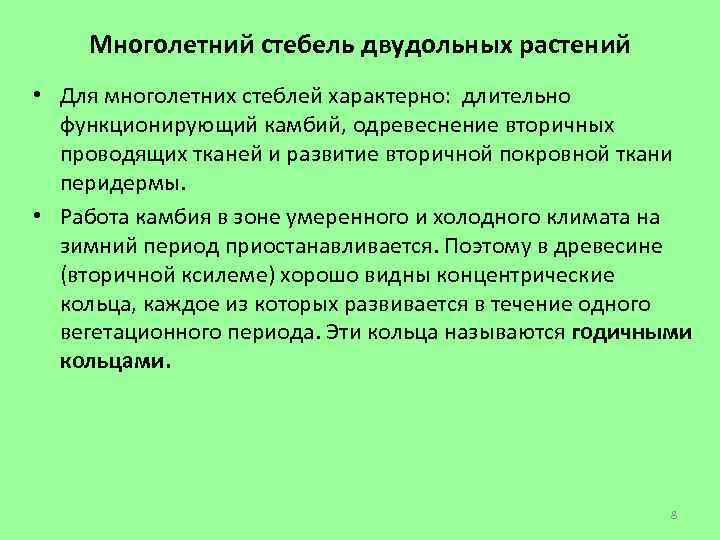 Многолетний стебель двудольных растений

• Для многолетних стеблей характерно: длительно функционирующий камбий, одревеснение вторичных проводящих тканей и развитие вторичной покровной ткани перидермы.

• Работа камбия в зоне умеренного и холодного климата на зимний период приостанавливается. Поэтому в древесине (вторичной ксилеме) хорошо видны концентрические кольца, каждое из которых развивается в течение одного вегетационного периода. Эти кольца называются годичными кольцами.

8